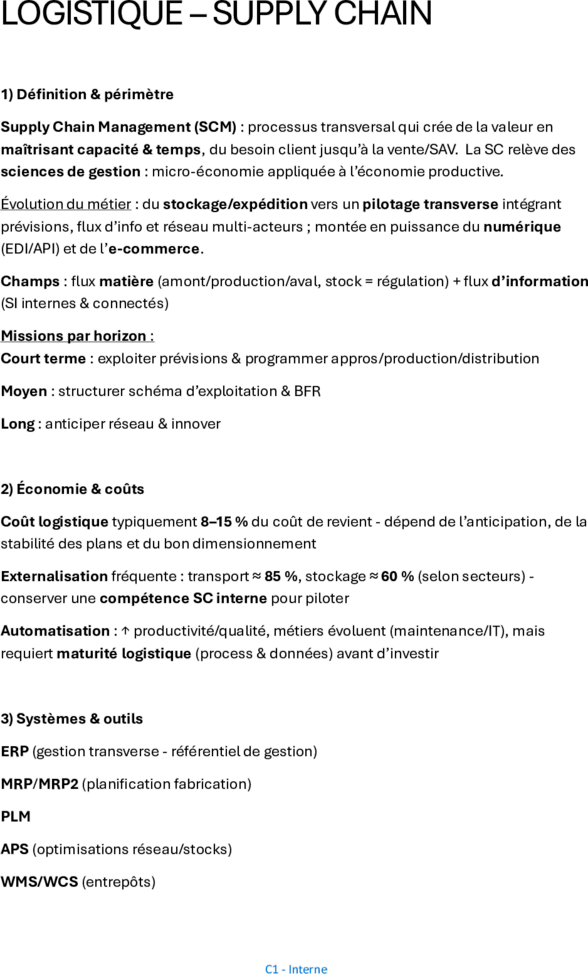 LOGISTIQUE – SUPPLY CHAIN

1) Définition & périmètre

Supply Chain Management (SCM) : processus transversal qui crée de la valeur en maîtrisant capacité & temps, du besoin client jusqu'à la vente/SAV. La SC relève des sciences de gestion : micro-économie appliquée à l'économie productive.

Évolution du métier : du stockage/expédition vers un pilotage transverse intégrant prévisions, flux d'info et réseau multi-acteurs ; montée en puissance du numérique (EDI/API) et de l'e-commerce.

Champs : flux matière (amont/production/aval, stock = régulation) + flux d'information (SI internes & connectés)

Missions par horizon :
Court terme : exploiter prévisions & programmer appros/production/distribution

Moyen : structurer schéma d'exploitation & BFR

Long : anticiper réseau & innover

2) Économie & coûts

Coût logistique typiquement 8–15 % du coût de revient - dépend de l'anticipation, de la stabilité des plans et du bon dimensionnement

Externalisation fréquente : transport ≈ 85 %, stockage ≈ 60 % (selon secteurs) - conserver une compétence SC interne pour piloter

Automatisation : ↑ productivité/qualité, métiers évoluent (maintenance/IT), mais requiert maturité logistique (process & données) avant d'investir

3) Systèmes & outils

ERP (gestion transverse - référentiel de gestion)

MRP/MRP2 (planification fabrication)

PLM

APS (optimisations réseau/stocks)

WMS/WCS (entrepôts)

C1 - Interne